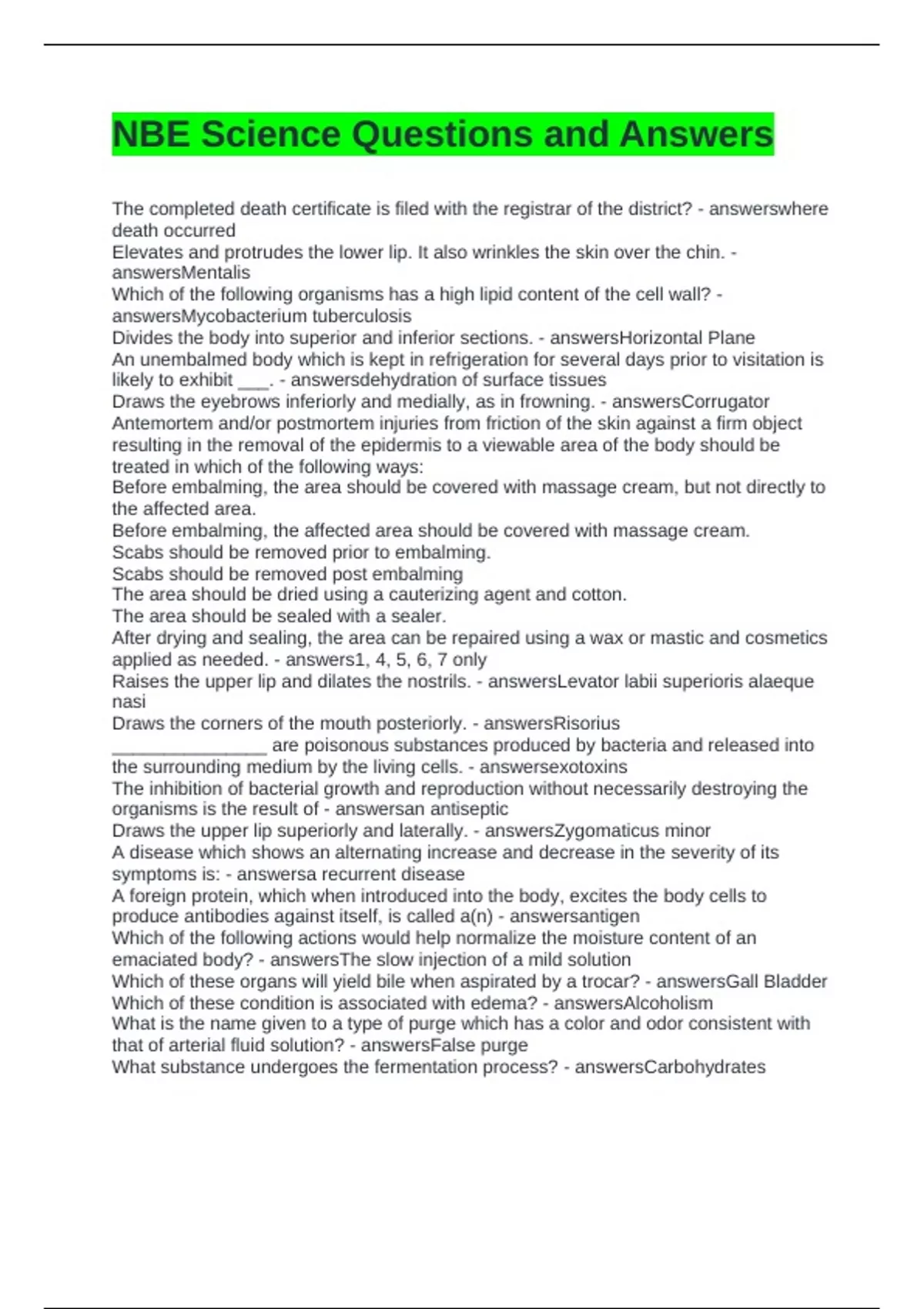 NBE Science Questions and Answers

The completed death certificate is filed with the registrar of the district? - answerswhere death occurred
Elevates and protrudes the lower lip. It also wrinkles the skin over the chin. - answersMentalis
Which of the following organisms has a high lipid content of the cell wall? - answersMycobacterium tuberculosis
Divides the body into superior and inferior sections. - answersHorizontal Plane
An unembalmed body which is kept in refrigeration for several days prior to visitation is likely to exhibit ___. - answersdehydration of surface tissues
Draws the eyebrows inferiorly and medially, as in frowning. - answersCorrugator
Antemortem and/or postmortem injuries from friction of the skin against a firm object resulting in the removal of the epidermis to a viewable area of the body should be treated in which of the following ways:
Before embalming, the area should be covered with massage cream, but not directly to the affected area.
Before embalming, the affected area should be covered with massage cream.
Scabs should be removed prior to embalming.
Scabs should be removed post embalming
The area should be dried using a cauterizing agent and cotton.
The area should be sealed with a sealer.
After drying and sealing, the area can be repaired using a wax or mastic and cosmetics applied as needed. - answers1, 4, 5, 6, 7 only
Raises the upper lip and dilates the nostrils. - answersLevator labii superioris alaeque nasi
Draws the corners of the mouth posteriorly. - answersRisorius
_______________ are poisonous substances produced by bacteria and released into the surrounding medium by the living cells. - answersexotoxins
The inhibition of bacterial growth and reproduction without necessarily destroying the organisms is the result of - answersan antiseptic
Draws the upper lip superiorly and laterally. - answersZygomaticus minor
A disease which shows an alternating increase and decrease in the severity of its symptoms is: - answersa recurrent disease
A foreign protein, which when introduced into the body, excites the body cells to produce antibodies against itself, is called a(n) - answersantigen
Which of the following actions would help normalize the moisture content of an emaciated body? - answersThe slow injection of a mild solution
Which of these organs will yield bile when aspirated by a trocar? - answersGall Bladder
Which of these condition is associated with edema? - answersAlcoholism
What is the name given to a type of purge which has a color and odor consistent with that of arterial fluid solution? - answersFalse purge
What substance undergoes the fermentation process? - answersCarbohydrates